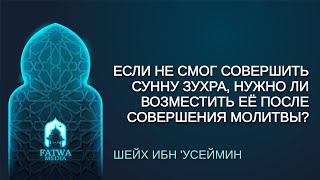 FATWA MEDIA

ЕСЛИ НЕ СМОГ СОВЕРШИТЬ СУННУ ЗУХРА, НУЖНО ЛИ ВОЗМЕСТИТЬ ЕЁ ПОСЛЕ СОВЕРШЕНИЯ МОЛИТВЫ?

ШЕЙХ ИБН 'УСЕЙМИН